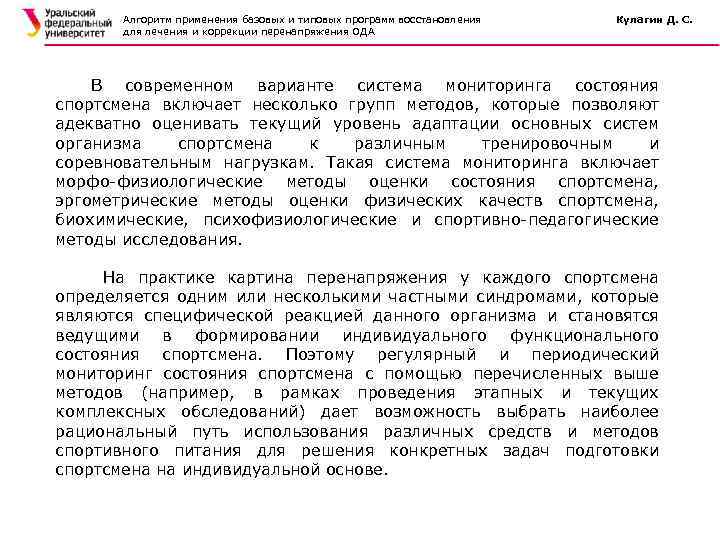 Уральский федеральный университет

Алгоритм применения базовых и типовых программ восстановления для лечения и коррекции перенапряжения ОДА

Кулагин Д. С.

В современном варианте система мониторинга состояния спортсмена включает несколько групп методов, которые позволяют адекватно оценивать текущий уровень адаптации основных систем организма спортсмена к различным тренировочным и соревновательным нагрузкам. Такая система мониторинга включает морфо-физиологические методы оценки состояния спортсмена, эргометрические методы оценки физических качеств спортсмена, биохимические, психофизиологические и спортивно-педагогические методы исследования.

На практике картина перенапряжения у каждого спортсмена определяется одним или несколькими частными синдромами, которые являются специфической реакцией данного организма и становятся ведущими в формировании индивидуального функционального состояния спортсмена. Поэтому регулярный и периодический мониторинг состояния спортсмена с помощью перечисленных выше методов (например, в рамках проведения этапных и текущих комплексных обследований) дает возможность выбрать наиболее рациональный путь использования различных средств и методов спортивного питания для решения конкретных задач подготовки спортсмена на индивидуальной основе.